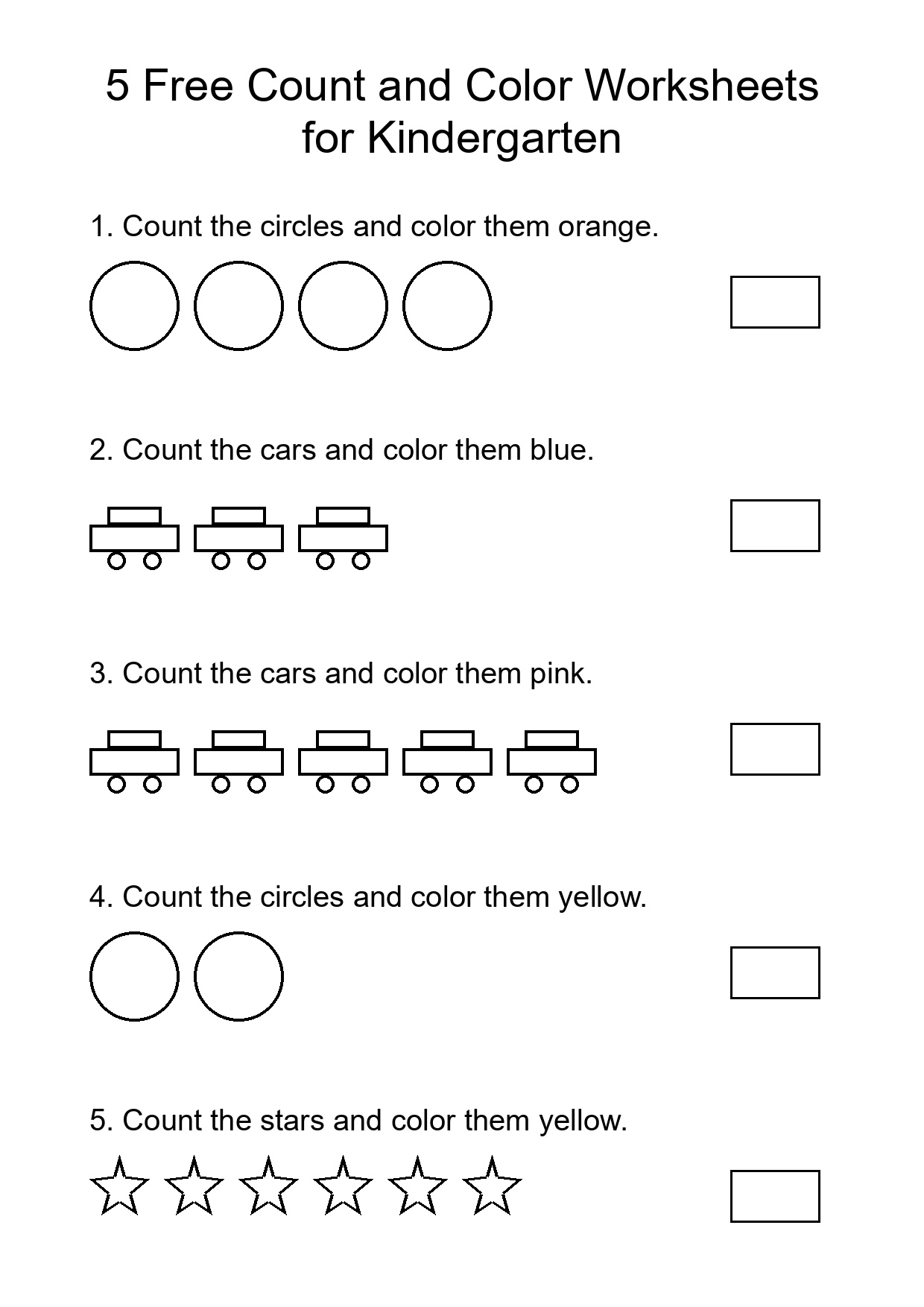 5 Free Count and Color Worksheets for Kindergarten

1. Count the circles and color them orange.

2. Count the cars and color them blue.

3. Count the cars and color them pink.

4. Count the circles and color them yellow.

5. Count the stars and color them yellow.